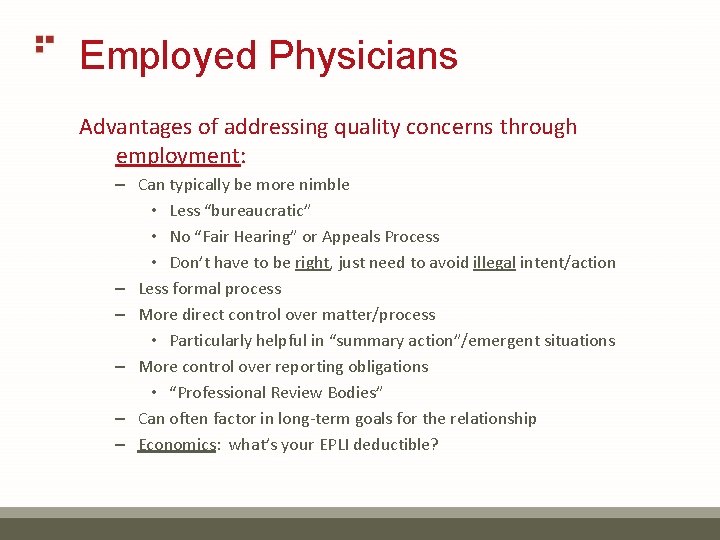 Employed Physicians

Advantages of addressing quality concerns through employment:

– Can typically be more nimble
  • Less “bureaucratic”
  • No “Fair Hearing” or Appeals Process
  • Don’t have to be right, just need to avoid illegal intent/action
– Less formal process
– More direct control over matter/process
  • Particularly helpful in “summary action”/emergent situations
– More control over reporting obligations
  • “Professional Review Bodies”
– Can often factor in long-term goals for the relationship
– Economics: what’s your EPLI deductible?